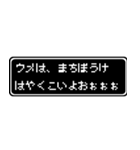 ウメは、まちぼうけ
はやくこいよおぉぉぉ